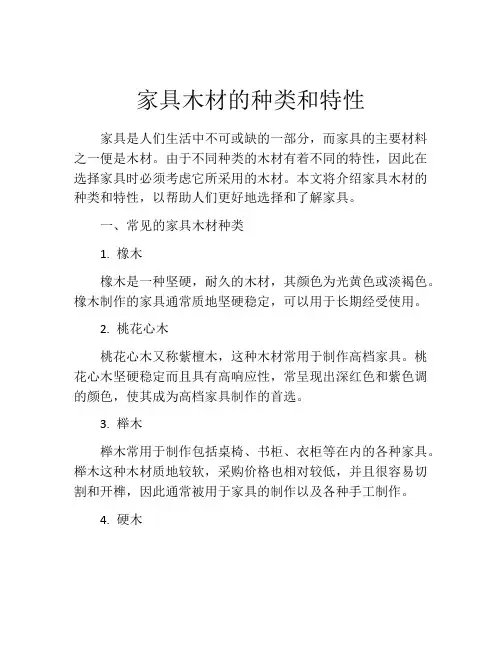 家具木材的种类和特性

家具是人们生活中不可或缺的一部分，而家具的主要材料之一便是木材。由于不同种类的木材有着不同的特性，因此在选择家具时必须考虑它所采用的木材。本文将介绍家具木材的种类和特性，以帮助人们更好地选择和了解家具。

一、常见的家具木材种类

1. 橡木

橡木是一种坚硬，耐久的木材，其颜色为光黄色或淡褐色。橡木制作的家具通常质地坚硬稳定，可以用于长期经受使用。

2. 桃花心木

桃花心木又称紫檀木，这种木材常用于制作高档家具。桃花心木坚硬稳定而且具有高响应性，常呈现出深红色和紫色调的颜色，使其成为高档家具制作的首选。

3. 榉木

榉木常用于制作包括桌椅、书柜、衣柜等在内的各种家具。榉木这种木材质地较软，采购价格也相对较低，并且很容易切割和开榫，因此通常被用于家具的制作以及各种手工制作。

4. 硬木